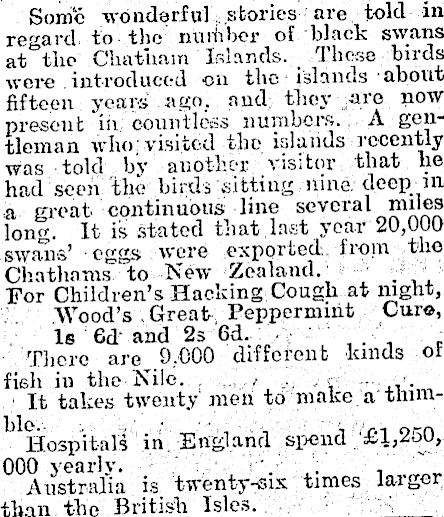 Some wonderful stories are told in regard to the number of black swans at the Chatham Islands. These birds were introduced on the islands about fifteen years ago, and they are now present in countless numbers. A gentleman who visited the islands recently was told by another visitor that he had seen the birds sitting nine deep in a great continuous line several miles long. It is stated that last year 20,000 swans' eggs were exported from the Chathams to New Zealand.

For Children's Hacking Cough at night, Wood's Great Peppermint Cure, 1s 6d and 2s 6d.

There are 9,000 different kinds of fish in the Nile.

It takes twenty men to make a thimble.

Hospitals in England spend £1,250,000 yearly.

Australia is twenty-six times larger than the British Isles.